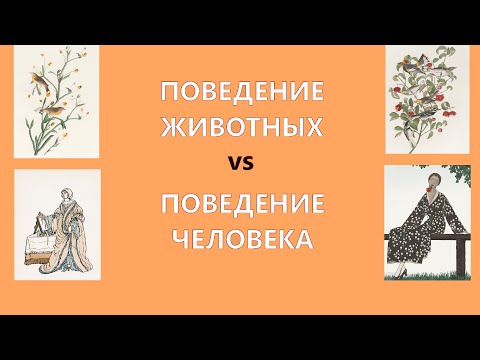 ПОВЕДЕНИЕ ЖИВОТНЫХ

vs

ПОВЕДЕНИЕ ЧЕЛОВЕКА